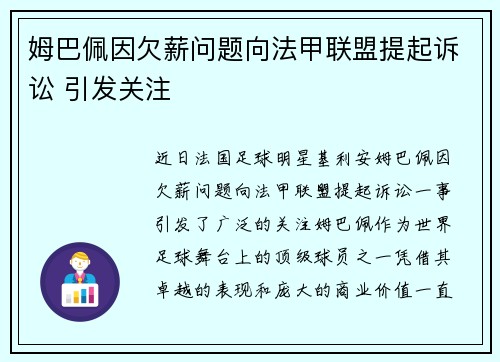 姆巴佩因欠薪问题向法甲联盟提起诉讼 引发关注

近日法国足球明星基利安姆巴佩因欠薪问题向法甲联盟提起诉讼一事引发了广泛的关注姆巴佩作为世界足球舞台上的顶级球员之一凭借其卓越的表现和庞大的商业价值一直